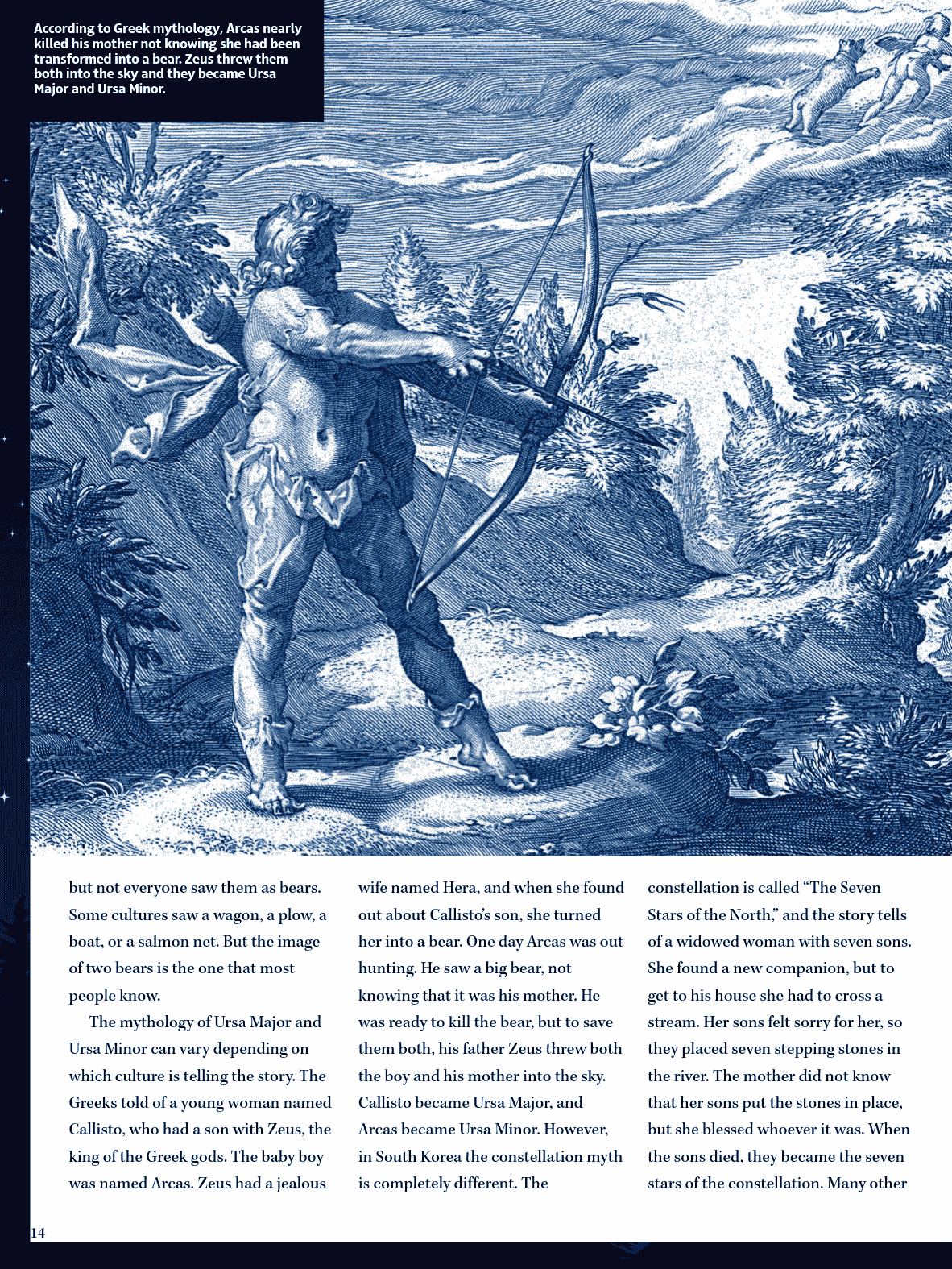 According to Greek mythology, Arcas nearly killed his mother not knowing she had been transformed into a bear. Zeus threw them both into the sky and they became Ursa Major and Ursa Minor.

but not everyone saw them as bears. Some cultures saw a wagon, a plow, a boat, or a salmon net. But the image of two bears is the one that most people know.

The mythology of Ursa Major and Ursa Minor can vary depending on which culture is telling the story. The Greeks told of a young woman named Callisto, who had a son with Zeus, the king of the Greek gods. The baby boy was named Arcas. Zeus had a jealous wife named Hera, and when she found out about Callisto's son, she turned her into a bear. One day Arcas was out hunting. He saw a big bear, not knowing that it was his mother. He was ready to kill the bear, but to save them both, his father Zeus threw both the boy and his mother into the sky. Callisto became Ursa Major, and Arcas became Ursa Minor. However, in South Korea the constellation myth is completely different. The constellation is called "The Seven Stars of the North," and the story tells of a widowed woman with seven sons. She found a new companion, but to get to his house she had to cross a stream. Her sons felt sorry for her, so they placed seven stepping stones in the river. The mother did not know that her sons put the stones in place, but she blessed whoever it was. When the sons died, they became the seven stars of the constellation. Many other

14